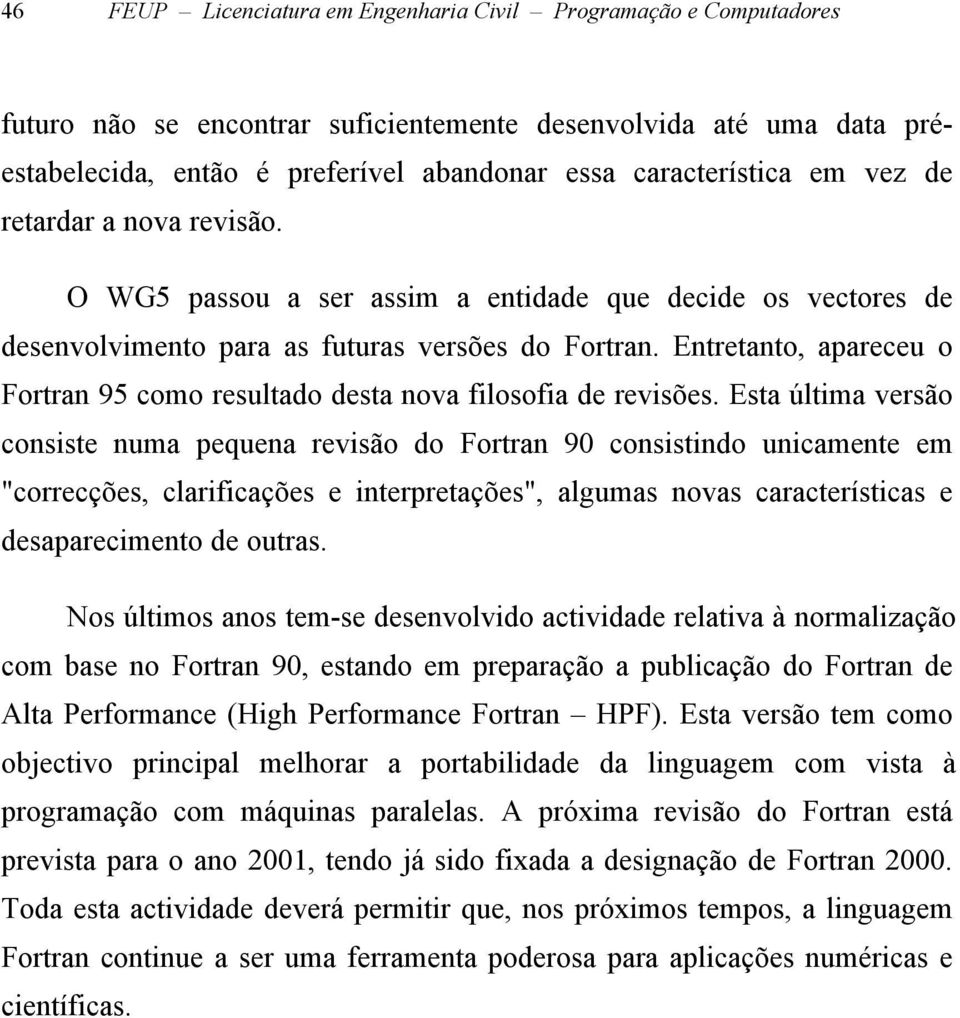 46 FEUP – Licenciatura em Engenharia Civil – Programação e Computadores

futuro não se encontrar suficientemente desenvolvida até uma data pré-estabelecida, então é preferível abandonar essa característica em vez de retardar a nova revisão.

O WG5 passou a ser assim a entidade que decide os vectores de desenvolvimento para as futuras versões do Fortran. Entretanto, apareceu o Fortran 95 como resultado desta nova filosofia de revisões. Esta última versão consiste numa pequena revisão do Fortran 90 consistindo unicamente em "correcções, clarificações e interpretações", algumas novas características e desaparecimento de outras.

Nos últimos anos tem-se desenvolvido actividade relativa à normalização com base no Fortran 90, estando em preparação a publicação do Fortran de Alta Performance (High Performance Fortran – HPF). Esta versão tem como objectivo principal melhorar a portabilidade da linguagem com vista à programação com máquinas paralelas. A próxima revisão do Fortran está prevista para o ano 2001, tendo já sido fixada a designação de Fortran 2000. Toda esta actividade deverá permitir que, nos próximos tempos, a linguagem Fortran continue a ser uma ferramenta poderosa para aplicações numéricas e científicas.